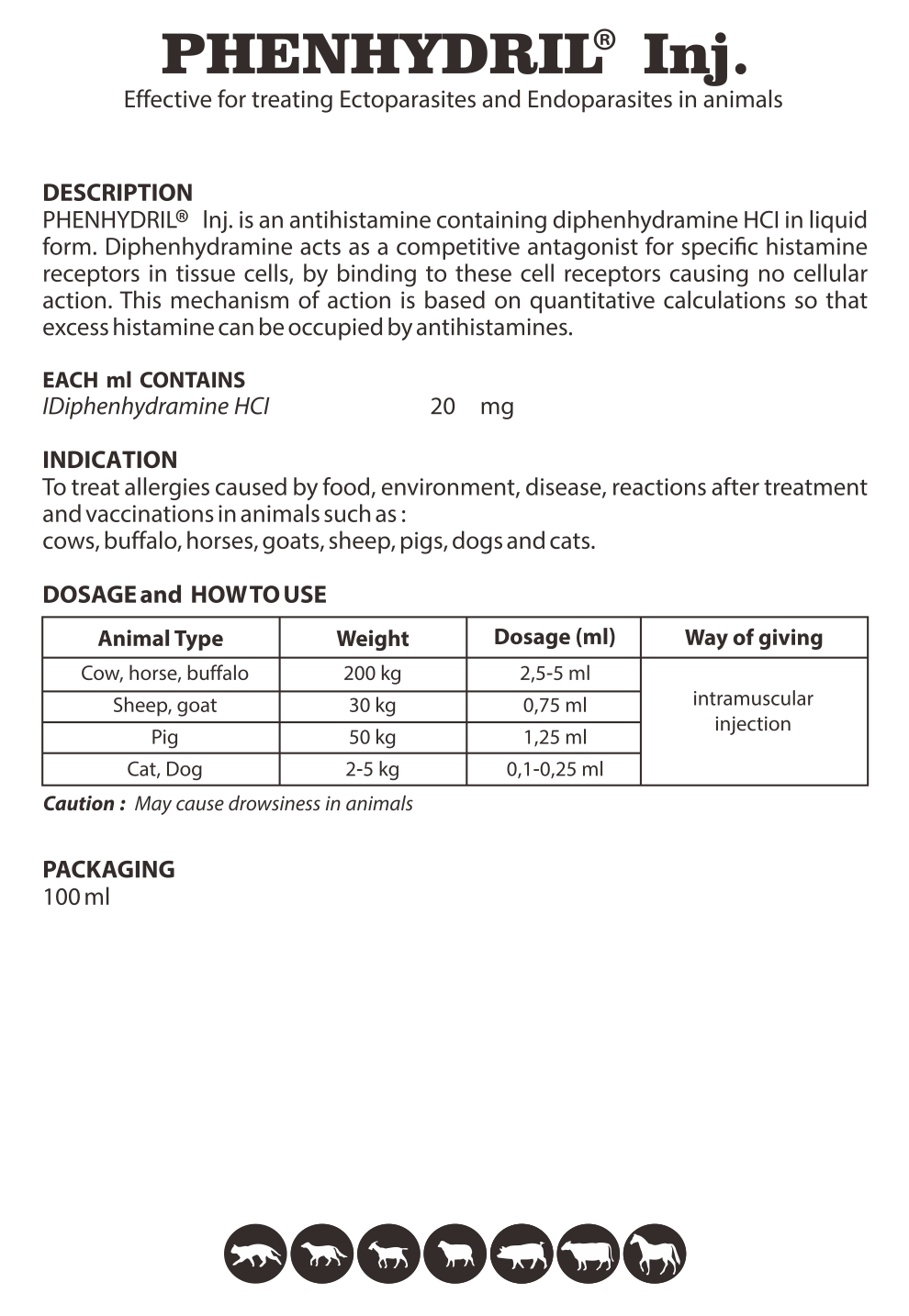 PHENHYDRIL® Inj.
Effective for treating Ectoparasites and Endoparasites in animals

DESCRIPTION
PHENHYDRIL® Inj. is an antihistamine containing diphenhydramine HCI in liquid form. Diphenhydramine acts as a competitive antagonist for specific histamine receptors in tissue cells, by binding to these cell receptors causing no cellular action. This mechanism of action is based on quantitative calculations so that excess histamine can be occupied by antihistamines.

EACH ml CONTAINS
IDiphenhydramine HCI 20 mg

INDICATION
To treat allergies caused by food, environment, disease, reactions after treatment and vaccinations in animals such as :
cows, buffalo, horses, goats, sheep, pigs, dogs and cats.

DOSAGE and HOW TO USE

| Animal Type | Weight | Dosage (ml) | Way of giving |
|---|---|---|---|
| Cow, horse, buffalo | 200 kg | 2,5-5 ml | intramuscular injection |
| Sheep, goat | 30 kg | 0,75 ml | |
| Pig | 50 kg | 1,25 ml | |
| Cat, Dog | 2-5 kg | 0,1-0,25 ml | |

Caution : May cause drowsiness in animals

PACKAGING
100 ml